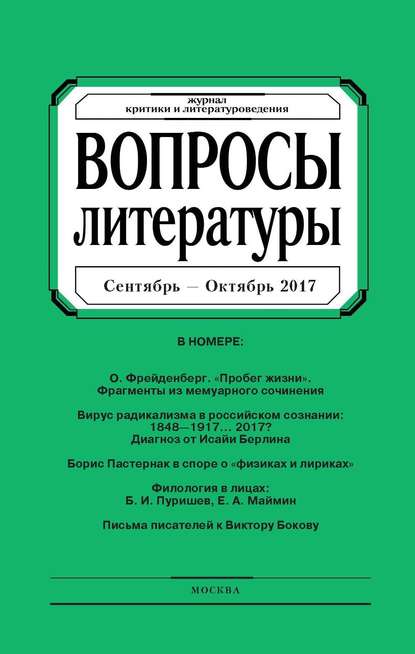 журнал
критики и литературоведения

ВОПРОСЫ
литературы

Сентябрь — Октябрь 2017

В НОМЕРЕ:

О. Фрейденберг. «Пробег жизни». Фрагменты из мемуарного сочинения

Вирус радикализма в российском сознании: 1848—1917... 2017? Диагноз от Исайи Берлина

Борис Пастернак в споре о «физиках и лириках»

Филология в лицах: Б. И. Пуришев, Е. А. Маймин

Письма писателей к Виктору Бокову

МОСКВА